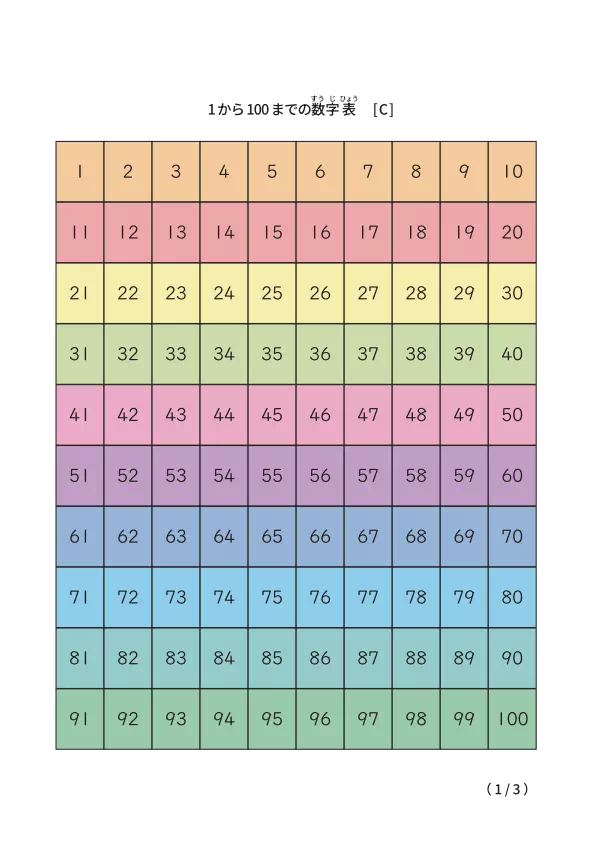 1から100までの数字表 [C]

| 1 | 2 | 3 | 4 | 5 | 6 | 7 | 8 | 9 | 10 |
|---|---|---|---|---|---|---|---|---|---|
| 11 | 12 | 13 | 14 | 15 | 16 | 17 | 18 | 19 | 20 |
| 21 | 22 | 23 | 24 | 25 | 26 | 27 | 28 | 29 | 30 |
| 31 | 32 | 33 | 34 | 35 | 36 | 37 | 38 | 39 | 40 |
| 41 | 42 | 43 | 44 | 45 | 46 | 47 | 48 | 49 | 50 |
| 51 | 52 | 53 | 54 | 55 | 56 | 57 | 58 | 59 | 60 |
| 61 | 62 | 63 | 64 | 65 | 66 | 67 | 68 | 69 | 70 |
| 71 | 72 | 73 | 74 | 75 | 76 | 77 | 78 | 79 | 80 |
| 81 | 82 | 83 | 84 | 85 | 86 | 87 | 88 | 89 | 90 |
| 91 | 92 | 93 | 94 | 95 | 96 | 97 | 98 | 99 | 100 |

(1/3)